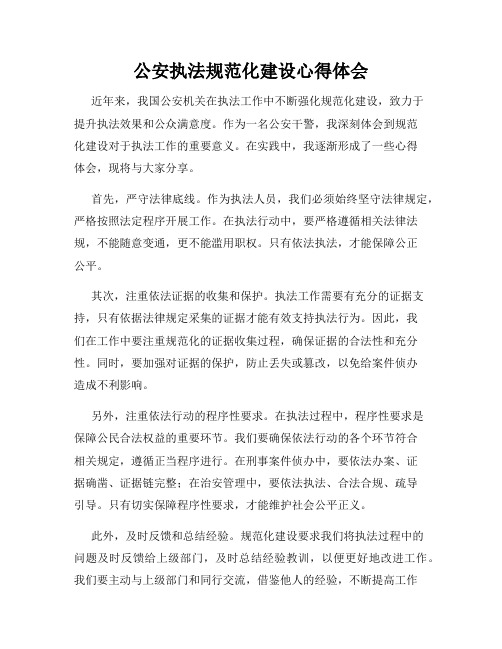 公安执法规范化建设心得体会

近年来，我国公安机关在执法工作中不断强化规范化建设，致力于提升执法效果和公众满意度。作为一名公安干警，我深刻体会到规范化建设对于执法工作的重要意义。在实践中，我逐渐形成了一些心得体会，现将与大家分享。

首先，严守法律底线。作为执法人员，我们必须始终坚守法律规定，严格按照法定程序开展工作。在执法行动中，要严格遵循相关法律法规，不能随意变通，更不能滥用职权。只有依法执法，才能保障公正公平。

其次，注重依法证据的收集和保护。执法工作需要有充分的证据支持，只有依据法律规定采集的证据才能有效支持执法行为。因此，我们在工作中要注重规范化的证据收集过程，确保证据的合法性和充分性。同时，要加强对证据的保护，防止丢失或篡改，以免给案件侦办造成不利影响。

另外，注重依法行动的程序性要求。在执法过程中，程序性要求是保障公民合法权益的重要环节。我们要确保依法行动的各个环节符合相关规定，遵循正当程序进行。在刑事案件侦办中，要依法办案、证据确凿、证据链完整；在治安管理中，要依法执法、合法合规、疏导引导。只有切实保障程序性要求，才能维护社会公平正义。

此外，及时反馈和总结经验。规范化建设要求我们将执法过程中的问题及时反馈给上级部门，及时总结经验教训，以便更好地改进工作。我们要主动与上级部门和同行交流，借鉴他人的经验，不断提高工作